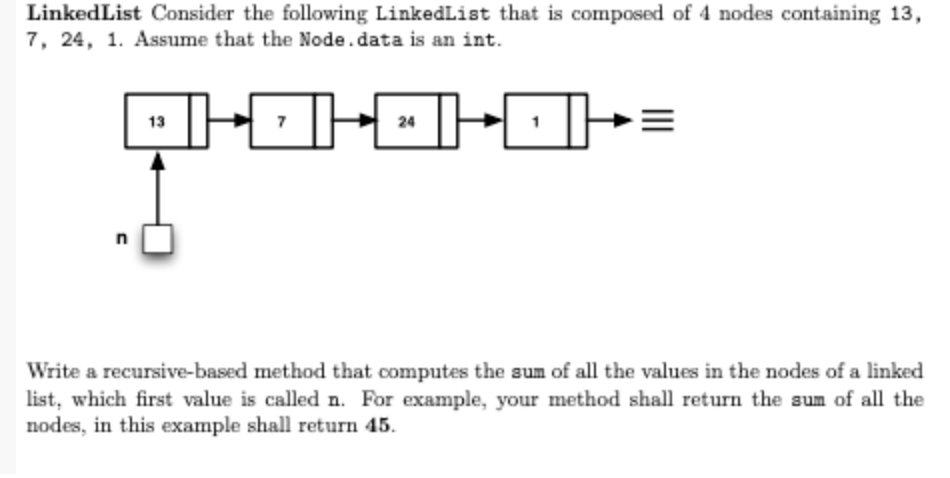 LinkedList Consider the following LinkedList that is composed of 4 nodes containing 13, 7, 24, 1. Assume that the Node.data is an int.

13

7

24

1

n

Write a recursive-based method that computes the sum of all the values in the nodes of a linked list, which first value is called n. For example, your method shall return the sum of all the nodes, in this example shall return 45.